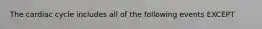 The cardiac cycle includes all of the following events EXCEPT